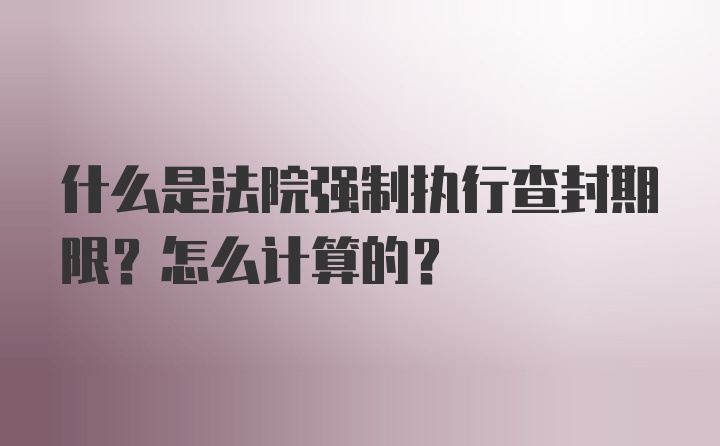 什么是法院强制执行查封期限？怎么计算的？